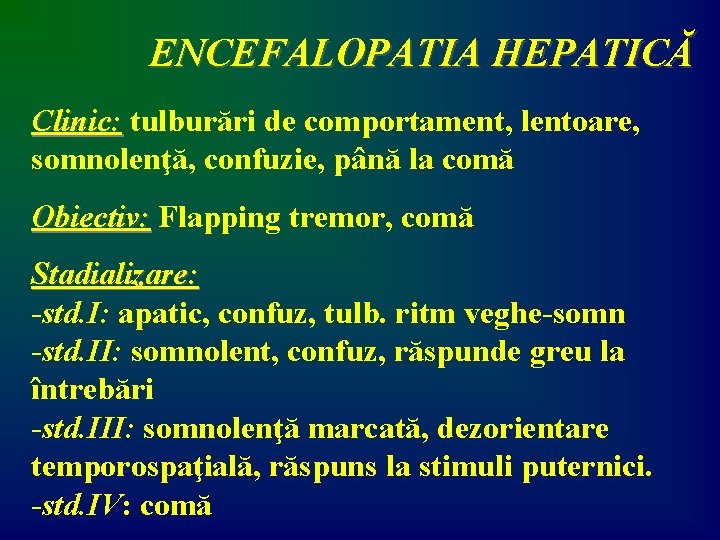 ENCEFALOPATIA HEPATICĂ

Clinic: tulburări de comportament, lentoare, somnolenţă, confuzie, până la comă

Obiectiv: Flapping tremor, comă

Stadializare:
-std.I: apatic, confuz, tulb. ritm veghe-somn
-std.II: somnolent, confuz, răspunde greu la întrebări
-std.III: somnolenţă marcată, dezorientare temporospaţială, răspuns la stimuli puternici.
-std.IV: comă